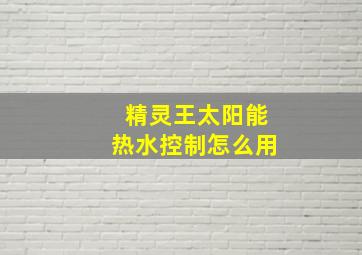 精灵王太阳能
热水控制怎么用